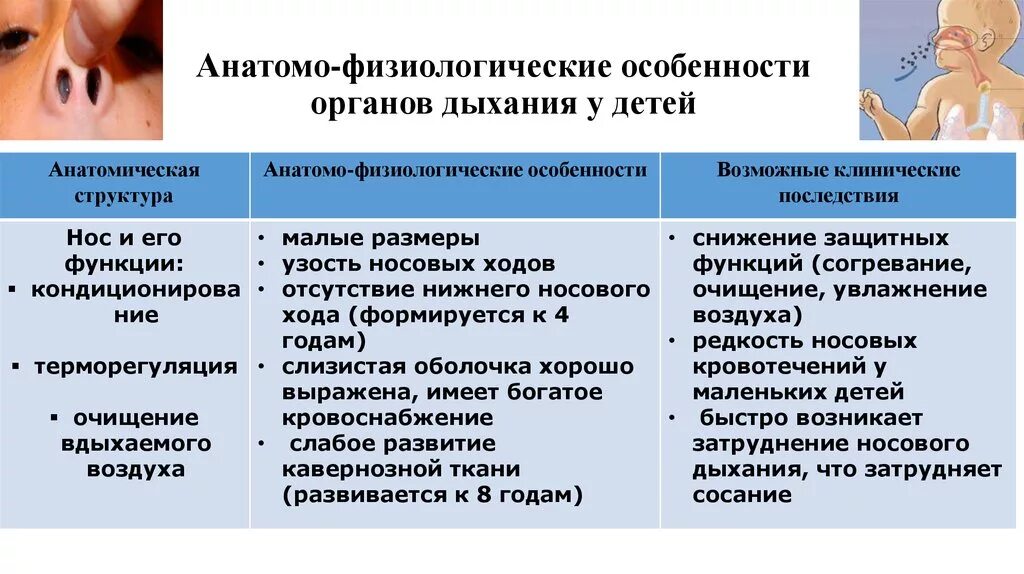 Анатомо-физиологические особенности органов дыхания у детей

| Анатомическая структура | Анатомо-физиологические особенности | Возможные клинические последствия |
|---|---|---|
| Нос и его функции: ▪ кондиционирование ▪ терморегуляция ▪ очищение вдыхаемого воздуха | • малые размеры • узость носовых ходов • отсутствие нижнего носового хода (формируется к 4 годам) • слизистая оболочка хорошо выражена, имеет богатое кровоснабжение • слабое развитие кавернозной ткани (развивается к 8 годам) | • снижение защитных функций (согревание, очищение, увлажнение воздуха) • редкость носовых кровотечений у маленьких детей • быстро возникает затруднение носового дыхания, что затрудняет сосание |